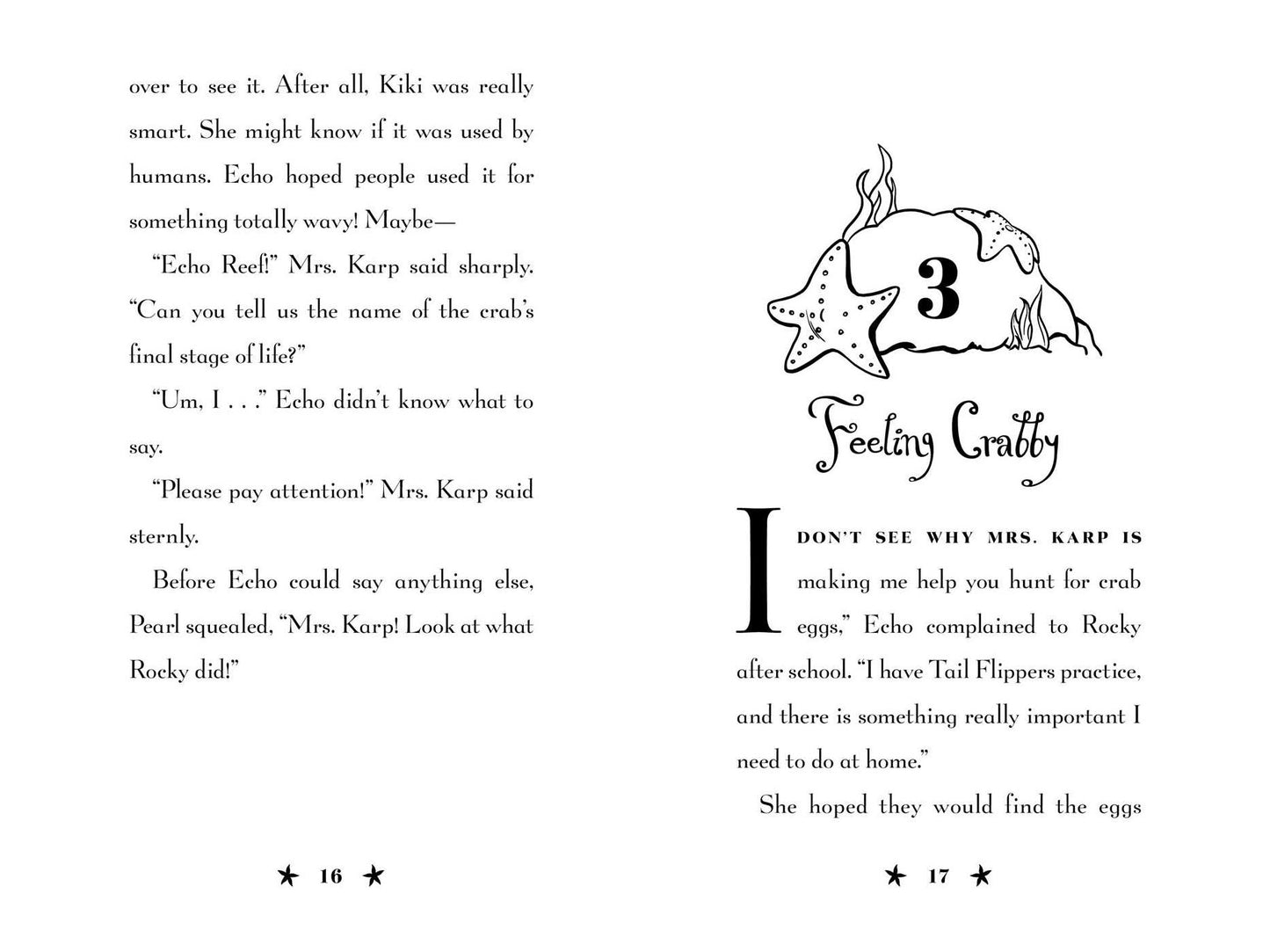 over to see it. After all, Kiki was really smart. She might know if it was used by humans. Echo hoped people used it for something totally wavy! Maybe—

"Echo Reef!" Mrs. Karp said sharply. "Can you tell us the name of the crab's final stage of life?"

"Um, I . . ." Echo didn't know what to say.

"Please pay attention!" Mrs. Karp said sternly.

Before Echo could say anything else, Pearl squealed, "Mrs. Karp! Look at what Rocky did!"

★ 16 ★

3

Feeling Crabby

I DON'T SEE WHY MRS. KARP IS making me help you hunt for crab eggs," Echo complained to Rocky after school. "I have Tail Flippers practice, and there is something really important I need to do at home."

She hoped they would find the eggs

★ 17 ★